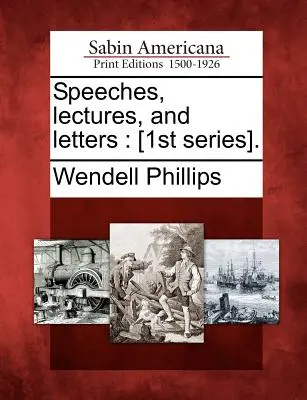 Sabin Americana
Print Editions 1500-1926

Speeches, lectures, and letters : [1st series].

Wendell Phillips